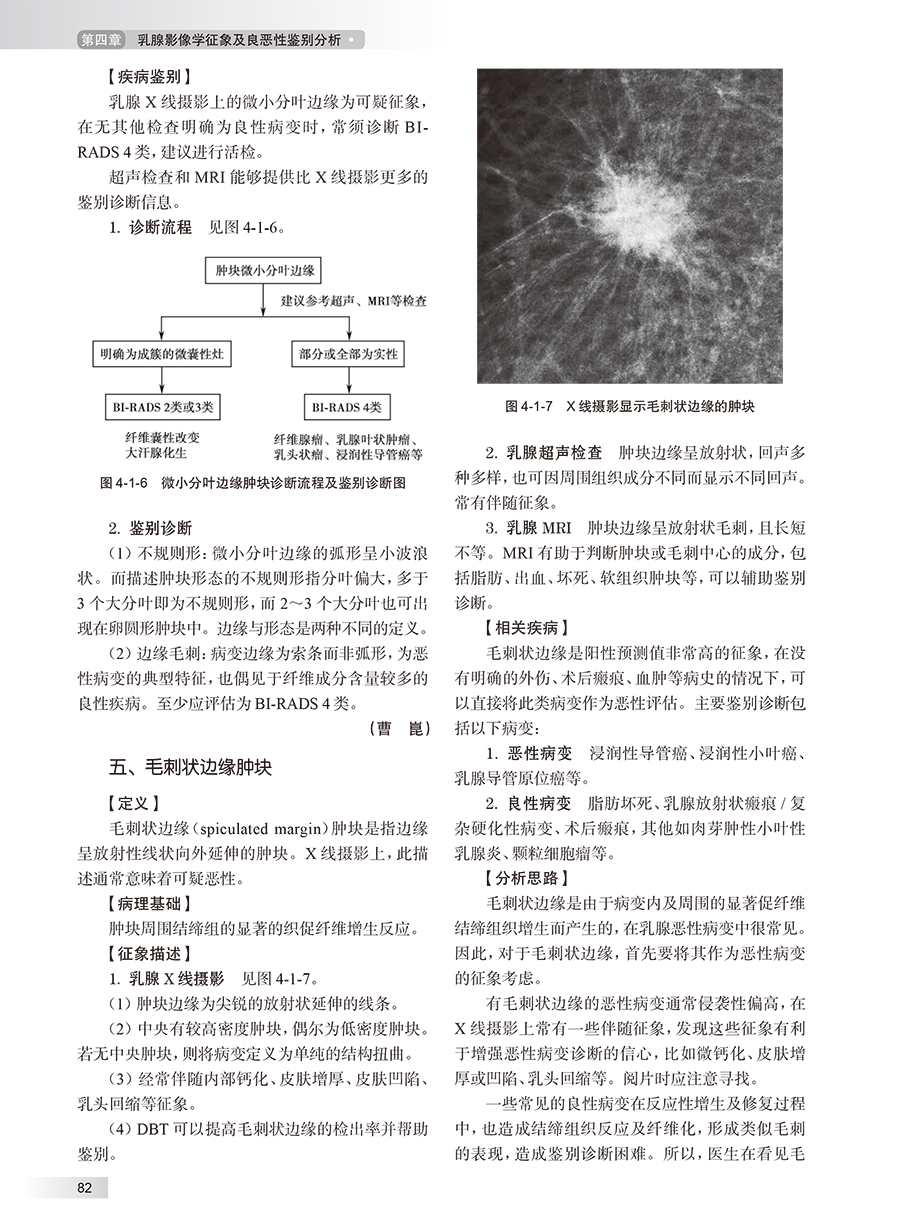 第四章 乳腺影像学征象及良恶性鉴别分析

【疾病鉴别】

乳腺 X 线摄影上的微小分叶边缘为可疑征象，在无其他检查明确为良性病变时，常须诊断 BI-RADS 4 类，建议进行活检。

超声检查和 MRI 能够提供比 X 线摄影更多的鉴别诊断信息。

1. 诊断流程 见图 4-1-6。

肿块微小分叶边缘

建议参考超声、MRI等检查

明确为成簇的微囊性灶

部分或全部为实性

BI-RADS 2类或3类

BI-RADS 4类

纤维囊性改变
大汗腺化生

纤维腺瘤、乳腺叶状肿瘤、乳头状瘤、浸润性导管癌等

图 4-1-6 微小分叶边缘肿块诊断流程及鉴别诊断图

2. 鉴别诊断

（1）不规则形：微小分叶边缘的弧形呈小波浪状。而描述肿块形态的不规则形指分叶偏大，多于 3 个大分叶即为不规则形，而 2～3 个大分叶也可出现在卵圆形肿块中。边缘与形态是两种不同的定义。

（2）边缘毛刺：病变边缘为索条而非弧形，为恶性病变的典型特征，也偶见于纤维成分含量较多的良性疾病。至少应评估为 BI-RADS 4 类。

（曹 崑）

五、毛刺状边缘肿块

【定义】

毛刺状边缘（spiculated margin）肿块是指边缘呈放射性线状向外延伸的肿块。X 线摄影上，此描述通常意味着可疑恶性。

【病理基础】

肿块周围结缔组的显著的织促纤维增生反应。

【征象描述】

1. 乳腺 X 线摄影 见图 4-1-7。

（1）肿块边缘为尖锐的放射状延伸的线条。

（2）中央有较高密度肿块，偶尔为低密度肿块。若无中央肿块，则将病变定义为单纯的结构扭曲。

（3）经常伴随内部钙化、皮肤增厚、皮肤凹陷、乳头回缩等征象。

（4）DBT 可以提高毛刺状边缘的检出率并帮助鉴别。

图 4-1-7 X 线摄影显示毛刺状边缘的肿块

2. 乳腺超声检查 肿块边缘呈放射状，回声多种多样，也可因周围组织成分不同而显示不同回声。常有伴随征象。

3. 乳腺 MRI 肿块边缘呈放射状毛刺，且长短不等。MRI 有助于判断肿块或毛刺中心的成分，包括脂肪、出血、坏死、软组织肿块等，可以辅助鉴别诊断。

【相关疾病】

毛刺状边缘是阳性预测值非常高的征象，在没有明确的外伤、术后瘢痕、血肿等病史的情况下，可以直接将此类病变作为恶性评估。主要鉴别诊断包括以下病变：

1. 恶性病变 浸润性导管癌、浸润性小叶癌、乳腺导管原位癌等。

2. 良性病变 脂肪坏死、乳腺放射状瘢痕 / 复杂硬化性病变、术后瘢痕，其他如肉芽肿性小叶性乳腺炎、颗粒细胞瘤等。

【分析思路】

毛刺状边缘是由于病变内及周围的显著促纤维结缔组织增生而产生的，在乳腺恶性病变中很常见。因此，对于毛刺状边缘，首先要将其作为恶性病变的征象考虑。

有毛刺状边缘的恶性病变通常侵袭性偏高，在 X 线摄影上常有一些伴随征象，发现这些征象有利于增强恶性病变诊断的信心，比如微钙化、皮肤增厚或凹陷、乳头回缩等。阅片时应注意寻找。

一些常见的良性病变在反应性增生及修复过程中，也造成结缔组织反应及纤维化，形成类似毛刺的表现，造成鉴别诊断困难。所以，医生在看见毛

82